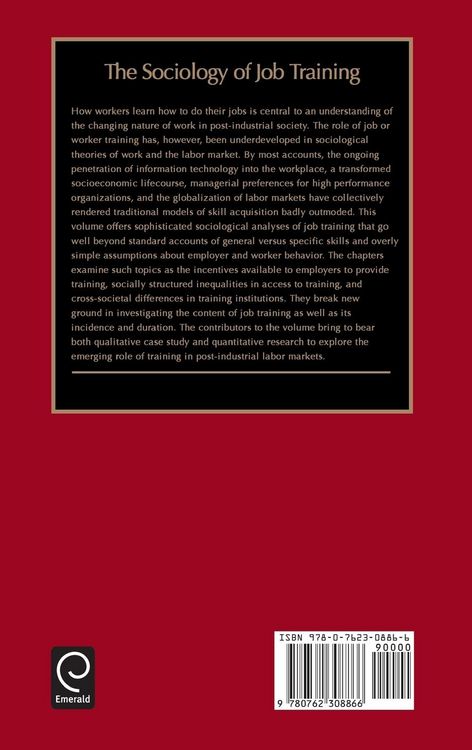 The Sociology of Job Training

How workers learn how to do their jobs is central to an understanding of the changing nature of work in post-industrial society. The role of job or worker training has, however, been underdeveloped in sociological theories of work and the labor market. By most accounts, the ongoing penetration of information technology into the workplace, a transformed socioeconomic lifecourse, managerial preferences for high performance organizations, and the globalization of labor markets have collectively rendered traditional models of skill acquisition badly outmoded. This volume offers sophisticated sociological analyses of job training that go well beyond standard accounts of general versus specific skills and overly simple assumptions about employer and worker behavior. The chapters examine such topics as the incentives available to employers to provide training, socially structured inequalities in access to training, and cross-societal differences in training institutions. They break new ground in investigating the content of job training as well as its incidence and duration. The contributors to the volume bring to bear both qualitative case study and quantitative research to explore the emerging role of training in post-industrial labor markets.

Emerald

ISBN 978-0-7623-0886-6

90000

9 780762 308866